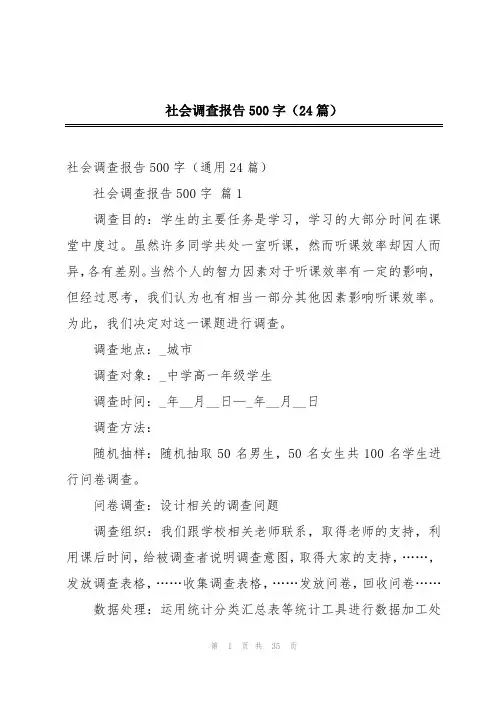 社会调查报告 500 字（24 篇）

社会调查报告 500 字（通用 24 篇）

社会调查报告 500 字 篇 1

调查目的：学生的主要任务是学习，学习的大部分时间在课堂中度过。虽然许多同学共处一室听课，然而听课效率却因人而异，各有差别。当然个人的智力因素对于听课效率有一定的影响，但经过思考，我们认为也有相当一部分其他因素影响听课效率。为此，我们决定对这一课题进行调查。

调查地点：_城市

调查对象：_中学高一年级学生

调查时间：_年__月__日—_年__月__日

调查方法：

随机抽样：随机抽取 50 名男生，50 名女生共 100 名学生进行问卷调查。

问卷调查：设计相关的调查问题

调查组织：我们跟学校相关老师联系，取得老师的支持，利用课后时间，给被调查者说明调查意图，取得大家的支持，……，发放调查表格，……收集调查表格，……发放问卷，回收问卷……

数据处理：运用统计分类汇总表等统计工具进行数据加工处

第 1 页 共 35 页